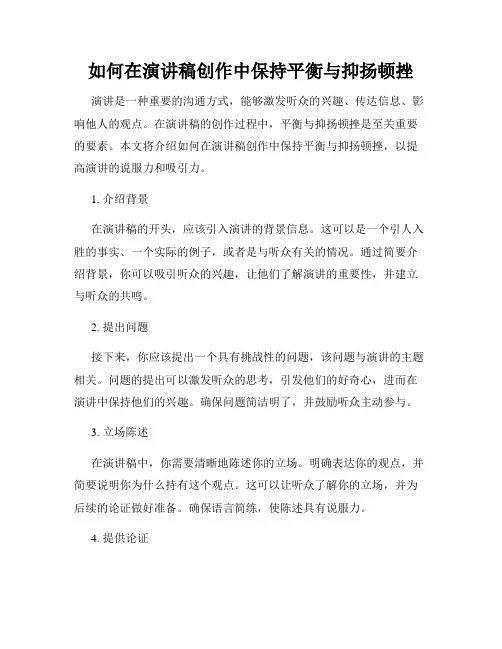 如何在演讲稿创作中保持平衡与抑扬顿挫

演讲是一种重要的沟通方式，能够激发听众的兴趣、传达信息、影响他人的观点。在演讲稿的创作过程中，平衡与抑扬顿挫是至关重要的要素。本文将介绍如何在演讲稿创作中保持平衡与抑扬顿挫，以提高演讲的说服力和吸引力。

1. 介绍背景

在演讲稿的开头，应该引入演讲的背景信息。这可以是一个引人入胜的事实、一个实际的例子，或者是与听众有关的情况。通过简要介绍背景，你可以吸引听众的兴趣，让他们了解演讲的重要性，并建立与听众的共鸣。

2. 提出问题

接下来，你应该提出一个具有挑战性的问题，该问题与演讲的主题相关。问题的提出可以激发听众的思考，引发他们的好奇心，进而在演讲中保持他们的兴趣。确保问题简洁明了，并鼓励听众主动参与。

3. 立场陈述

在演讲稿中，你需要清晰地陈述你的立场。明确表达你的观点，并简要说明你为什么持有这个观点。这可以让听众了解你的立场，并为后续的论证做好准备。确保语言简练，使陈述具有说服力。

4. 提供论证